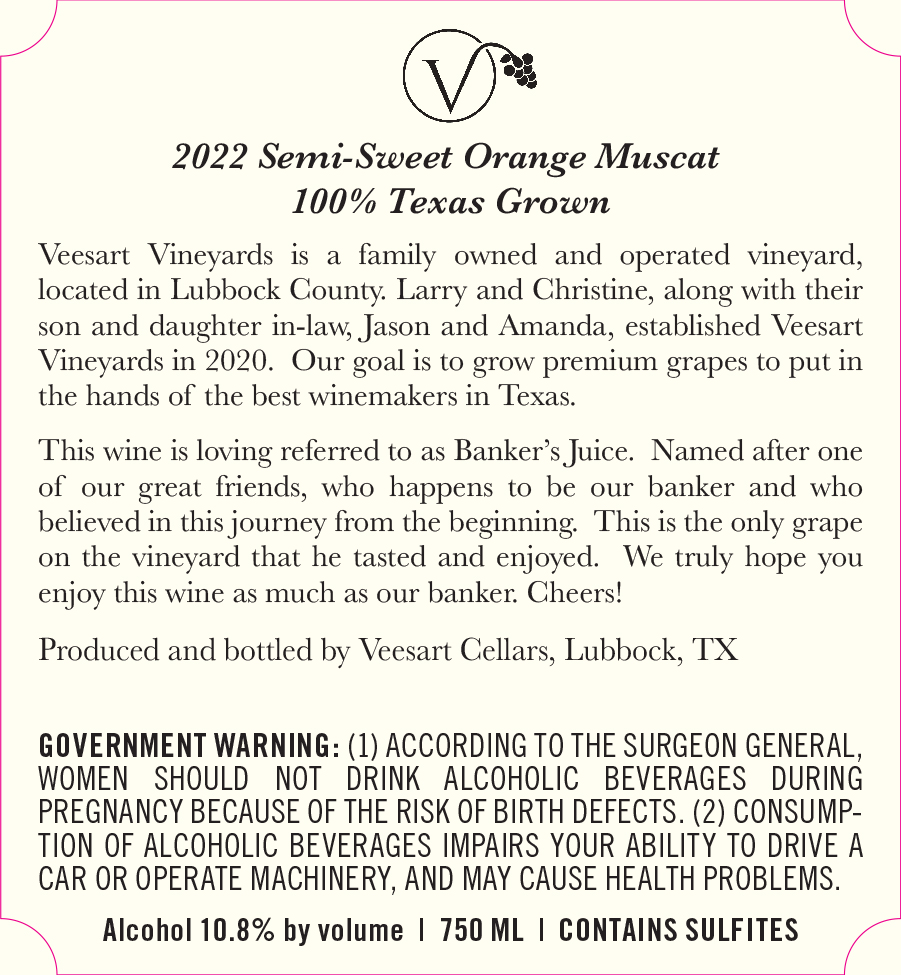 V

2022 Semi-Sweet Orange Muscat
100% Texas Grown

Veesart Vineyards is a family owned and operated vineyard, located in Lubbock County. Larry and Christine, along with their son and daughter in-law, Jason and Amanda, established Veesart Vineyards in 2020. Our goal is to grow premium grapes to put in the hands of the best winemakers in Texas.

This wine is loving referred to as Banker's Juice. Named after one of our great friends, who happens to be our banker and who believed in this journey from the beginning. This is the only grape on the vineyard that he tasted and enjoyed. We truly hope you enjoy this wine as much as our banker. Cheers!

Produced and bottled by Veesart Cellars, Lubbock, TX

GOVERNMENT WARNING: (1) ACCORDING TO THE SURGEON GENERAL, WOMEN SHOULD NOT DRINK ALCOHOLIC BEVERAGES DURING PREGNANCY BECAUSE OF THE RISK OF BIRTH DEFECTS. (2) CONSUMPTION OF ALCOHOLIC BEVERAGES IMPAIRS YOUR ABILITY TO DRIVE A CAR OR OPERATE MACHINERY, AND MAY CAUSE HEALTH PROBLEMS.

Alcohol 10.8% by volume | 750 ML | CONTAINS SULFITES